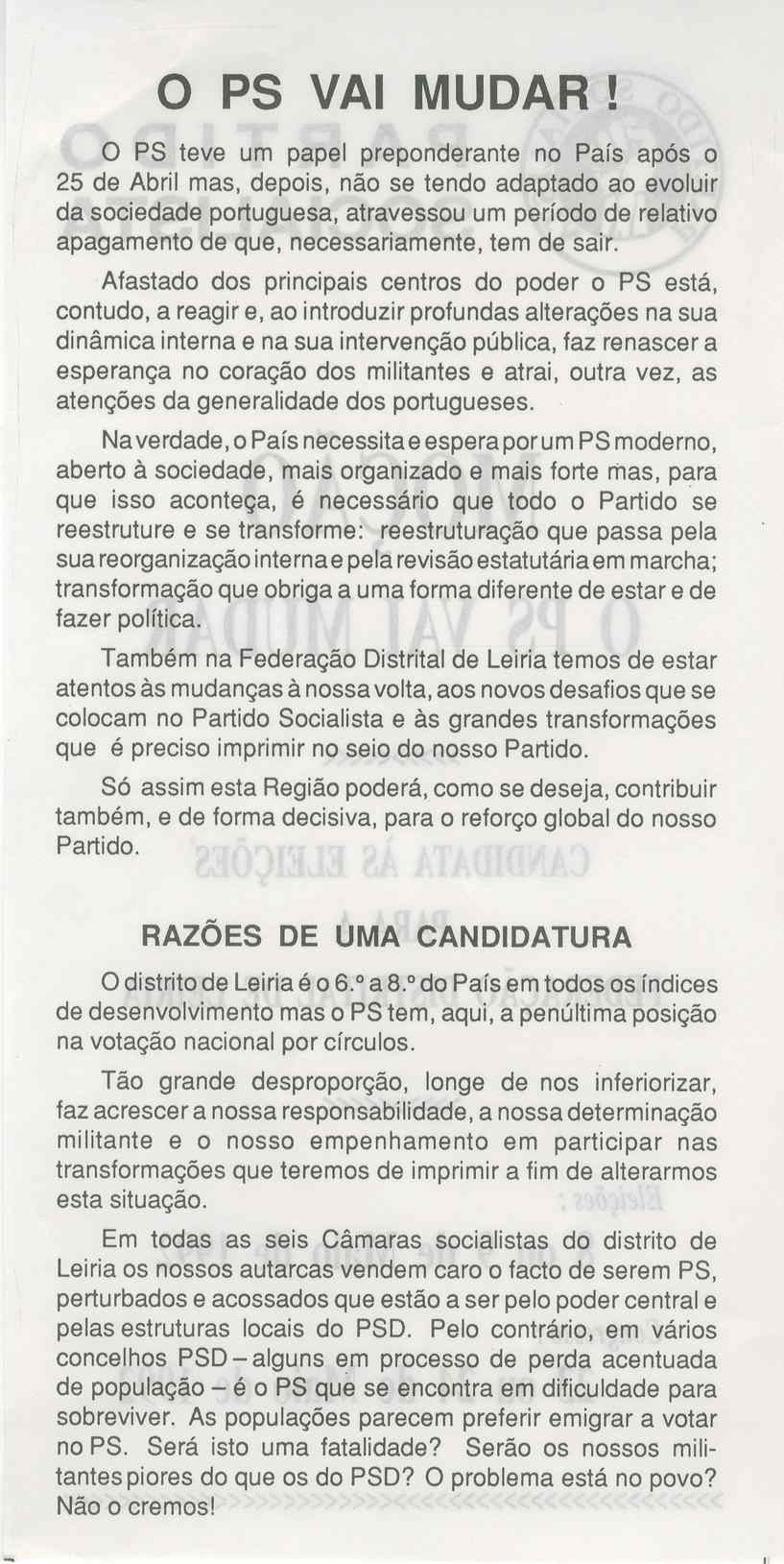 O PS VAI MUDAR !

O PS teve um papel preponderante no País após o 25 de Abril mas, depois, não se tendo adaptado ao evoluir da sociedade portuguesa, atravessou um período de relativo apagamento de que, necessariamente, tem de sair.

Afastado dos principais centros do poder o PS está, contudo, a reagir e, ao introduzir profundas alterações na sua dinâmica interna e na sua intervenção pública, faz renascer a esperança no coração dos militantes e atrai, outra vez, as atenções da generalidade dos portugueses.

Na verdade, o País necessita e espera por um PS moderno, aberto à sociedade, mais organizado e mais forte mas, para que isso aconteça, é necessário que todo o Partido se reestruture e se transforme: reestruturação que passa pela sua reorganização interna e pela revisão estatutária em marcha; transformação que obriga a uma forma diferente de estar e de fazer política.

Também na Federação Distrital de Leiria temos de estar atentos às mudanças à nossa volta, aos novos desafios que se colocam no Partido Socialista e às grandes transformações que é preciso imprimir no seio do nosso Partido.

Só assim esta Região poderá, como se deseja, contribuir também, e de forma decisiva, para o reforço global do nosso Partido.

RAZÕES DE UMA CANDIDATURA

O distrito de Leiria é o 6.º a 8.º do País em todos os índices de desenvolvimento mas o PS tem, aqui, a penúltima posição na votação nacional por círculos.

Tão grande desproporção, longe de nos inferiorizar, faz acrescer a nossa responsabilidade, a nossa determinação militante e o nosso empenhamento em participar nas transformações que teremos de imprimir a fim de alterarmos esta situação.

Em todas as seis Câmaras socialistas do distrito de Leiria os nossos autarcas vendem caro o facto de serem PS, perturbados e acossados que estão a ser pelo poder central e pelas estruturas locais do PSD. Pelo contrário, em vários concelhos PSD – alguns em processo de perda acentuada de população – é o PS que se encontra em dificuldade para sobreviver. As populações parecem preferir emigrar a votar no PS. Será isto uma fatalidade? Serão os nossos militantes piores do que os do PSD? O problema está no povo? Não o cremos!